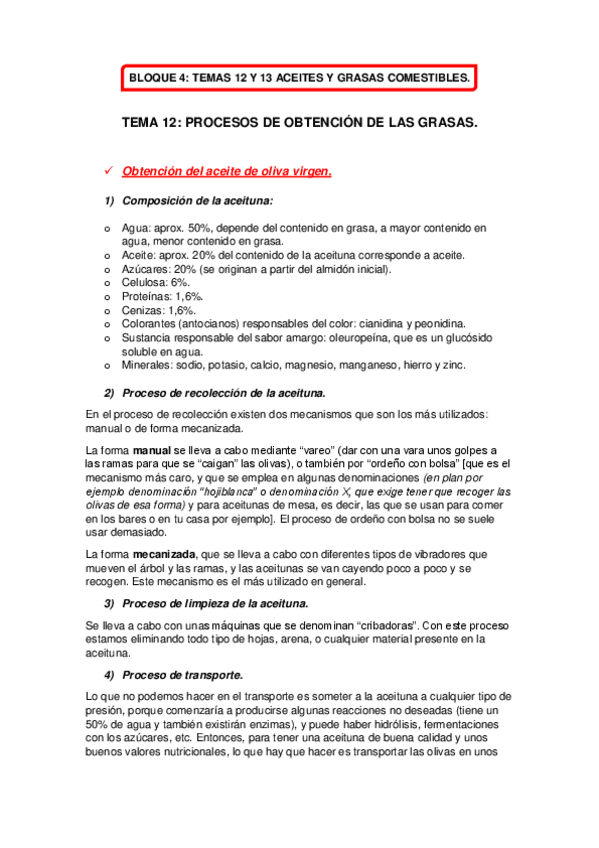 BLOQUE 4: TEMAS 12 Y 13 ACEITES Y GRASAS COMESTIBLES.

TEMA 12: PROCESOS DE OBTENCIÓN DE LAS GRASAS.

✓ Obtención del aceite de oliva virgen.

1) Composición de la aceituna:

o Agua: aprox. 50%, depende del contenido en grasa, a mayor contenido en agua, menor contenido en grasa.
o Aceite: aprox. 20% del contenido de la aceituna corresponde a aceite.
o Azúcares: 20% (se originan a partir del almidón inicial).
o Celulosa: 6%.
o Proteínas: 1,6%.
o Cenizas: 1,6%.
o Colorantes (antocianos) responsables del color: cianidina y peonidina.
o Sustancia responsable del sabor amargo: oleuropeína, que es un glucósido soluble en agua.
o Minerales: sodio, potasio, calcio, magnesio, manganeso, hierro y zinc.

2) Proceso de recolección de la aceituna.

En el proceso de recolección existen dos mecanismos que son los más utilizados: manual o de forma mecanizada.

La forma manual se lleva a cabo mediante “vareo” (dar con una vara unos golpes a las ramas para que se “caigan” las olivas), o también por “ordeño con bolsa” [que es el mecanismo más caro, y que se emplea en algunas denominaciones (en plan por ejemplo denominación “hojiblanca” o denominación X, que exige tener que recoger las olivas de esa forma) y para aceitunas de mesa, es decir, las que se usan para comer en los bares o en tu casa por ejemplo]. El proceso de ordeño con bolsa no se suele usar demasiado.

La forma mecanizada, que se lleva a cabo con diferentes tipos de vibradores que mueven el árbol y las ramas, y las aceitunas se van cayendo poco a poco y se recogen. Este mecanismo es el más utilizado en general.

3) Proceso de limpieza de la aceituna.

Se lleva a cabo con unas máquinas que se denominan “cribadoras”. Con este proceso estamos eliminando todo tipo de hojas, arena, o cualquier material presente en la aceituna.

4) Proceso de transporte.

Lo que no podemos hacer en el transporte es someter a la aceituna a cualquier tipo de presión, porque comenzaría a producirse algunas reacciones no deseadas (tiene un 50% de agua y también existirán enzimas), y puede haber hidrólisis, fermentaciones con los azúcares, etc. Entonces, para tener una aceituna de buena calidad y unos buenos valores nutricionales, lo que hay que hacer es transportar las olivas en unos